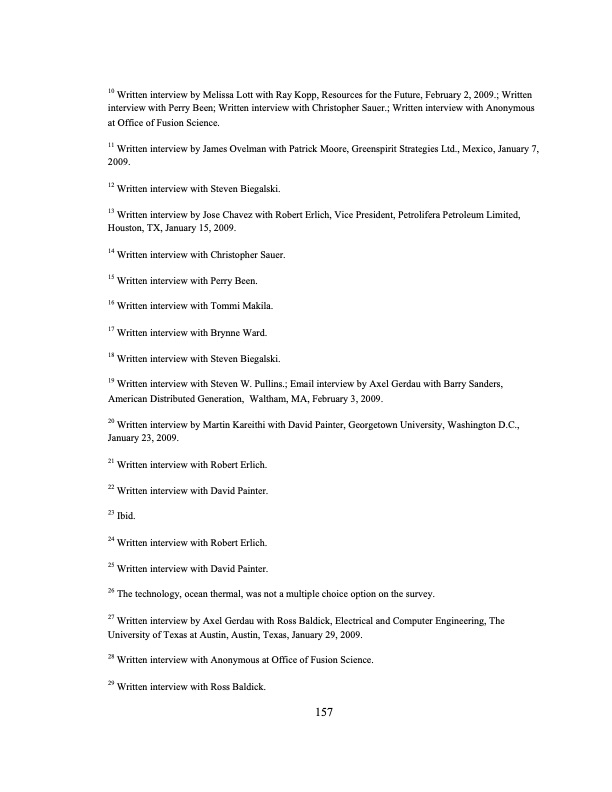 $^{10}$ Written interview by Melissa Lott with Ray Kopp, Resources for the Future, February 2, 2009.; Written interview with Perry Been; Written interview with Christopher Sauer.; Written interview with Anonymous at Office of Fusion Science.

$^{11}$ Written interview by James Ovelman with Patrick Moore, Greenspirit Strategies Ltd., Mexico, January 7, 2009.

$^{12}$ Written interview with Steven Biegalski.

$^{13}$ Written interview by Jose Chavez with Robert Erlich, Vice President, Petrolifera Petroleum Limited, Houston, TX, January 15, 2009.

$^{14}$ Written interview with Christopher Sauer.

$^{15}$ Written interview with Perry Been.

$^{16}$ Written interview with Tommi Makila.

$^{17}$ Written interview with Brynne Ward.

$^{18}$ Written interview with Steven Biegalski.

$^{19}$ Written interview with Steven W. Pullins.; Email interview by Axel Gerdau with Barry Sanders, American Distributed Generation, Waltham, MA, February 3, 2009.

$^{20}$ Written interview by Martin Kareithi with David Painter, Georgetown University, Washington D.C., January 23, 2009.

$^{21}$ Written interview with Robert Erlich.

$^{22}$ Written interview with David Painter.

$^{23}$ Ibid.

$^{24}$ Written interview with Robert Erlich.

$^{25}$ Written interview with David Painter.

$^{26}$ The technology, ocean thermal, was not a multiple choice option on the survey.

$^{27}$ Written interview by Axel Gerdau with Ross Baldick, Electrical and Computer Engineering, The University of Texas at Austin, Austin, Texas, January 29, 2009.

$^{28}$ Written interview with Anonymous at Office of Fusion Science.

$^{29}$ Written interview with Ross Baldick.

157